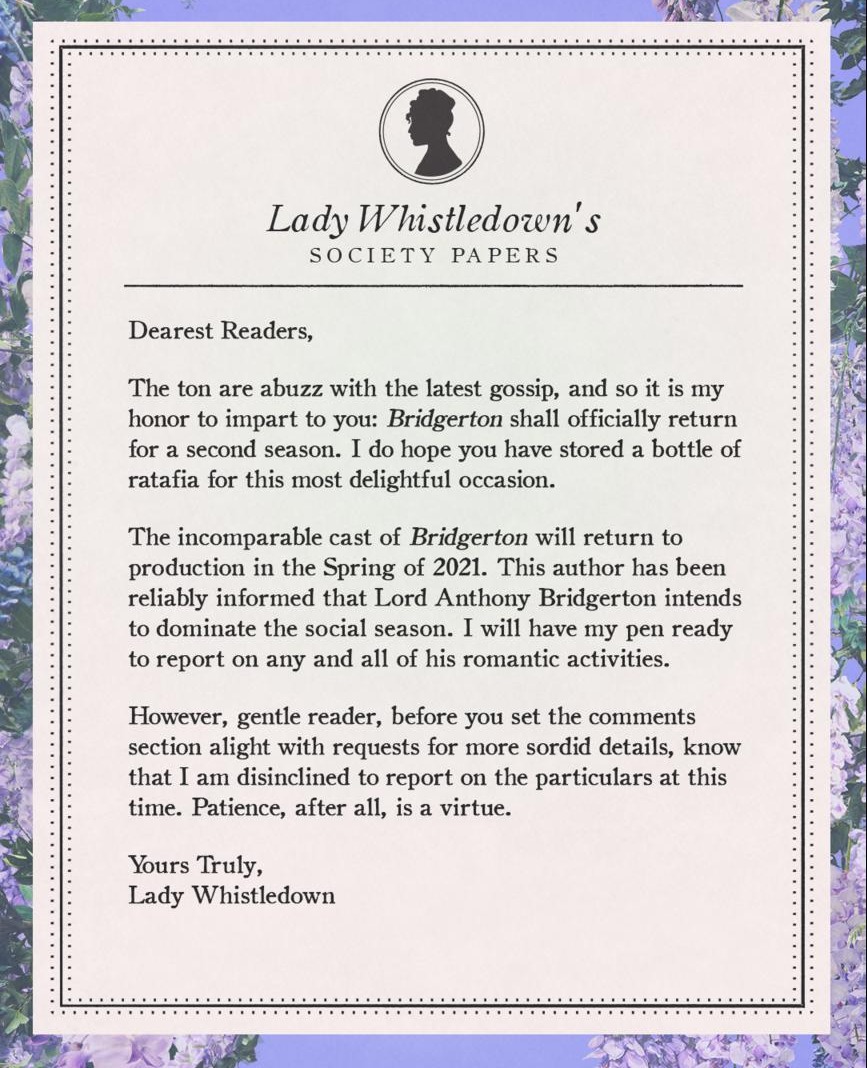 Lady Whistledown's
SOCIETY PAPERS

Dearest Readers,

The ton are abuzz with the latest gossip, and so it is my honor to impart to you: Bridgerton shall officially return for a second season. I do hope you have stored a bottle of ratafia for this most delightful occasion.

The incomparable cast of Bridgerton will return to production in the Spring of 2021. This author has been reliably informed that Lord Anthony Bridgerton intends to dominate the social season. I will have my pen ready to report on any and all of his romantic activities.

However, gentle reader, before you set the comments section alight with requests for more sordid details, know that I am disinclined to report on the particulars at this time. Patience, after all, is a virtue.

Yours Truly,
Lady Whistledown